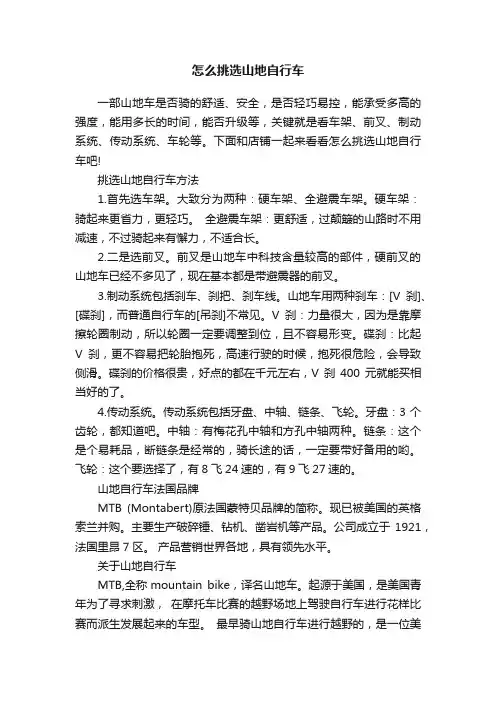 怎么挑选山地自行车

一部山地车是否骑的舒适、安全，是否轻巧易控，能承受多高的强度，能用多长的时间，能否升级等，关键就是看车架、前叉、制动系统、传动系统、车轮等。下面和店铺一起来看看怎么挑选山地自行车吧!

挑选山地自行车方法

1.首先选车架。大致分为两种：硬车架、全避震车架。硬车架：骑起来更省力，更轻巧。 全避震车架：更舒适，过颠簸的山路时不用减速，不过骑起来有懈力，不适合长。

2.二是选前叉。前叉是山地车中科技含量较高的部件，硬前叉的山地车已经不多见了，现在基本都是带避震器的前叉。

3.制动系统包括刹车、刹把、刹车线。山地车用两种刹车：[V 刹]、[碟刹]，而普通自行车的[吊刹]不常见。V 刹：力量很大，因为是靠摩擦轮圈制动，所以轮圈一定要调整到位，且不容易形变。碟刹：比起 V 刹，更不容易把轮胎抱死，高速行驶的时候，抱死很危险，会导致侧滑。碟刹的价格很贵，好点的都在千元左右，V 刹 400 元就能买相当好的了。

4.传动系统。传动系统包括牙盘、中轴、链条、飞轮。牙盘：3 个齿轮，都知道吧。中轴：有梅花孔中轴和方孔中轴两种。链条：这个是个易耗品，断链条是经常的，骑长途的话，一定要带好备用的哟。飞轮：这个要选择了，有 8 飞 24 速的，有 9 飞 27 速的。

山地自行车法国品牌

MTB (Montabert)原法国蒙特贝品牌的简称。现已被美国的英格索兰并购。主要生产破碎锤、钻机、凿岩机等产品。公司成立于 1921，法国里昂 7 区。 产品营销世界各地，具有领先水平。

关于山地自行车

MTB,全称 mountain bike，译名山地车。起源于美国，是美国青年为了寻求刺激， 在摩托车比赛的越野场地上驾驶自行车进行花样比赛而派生发展起来的车型。 最早骑山地自行车进行越野的，是一位美